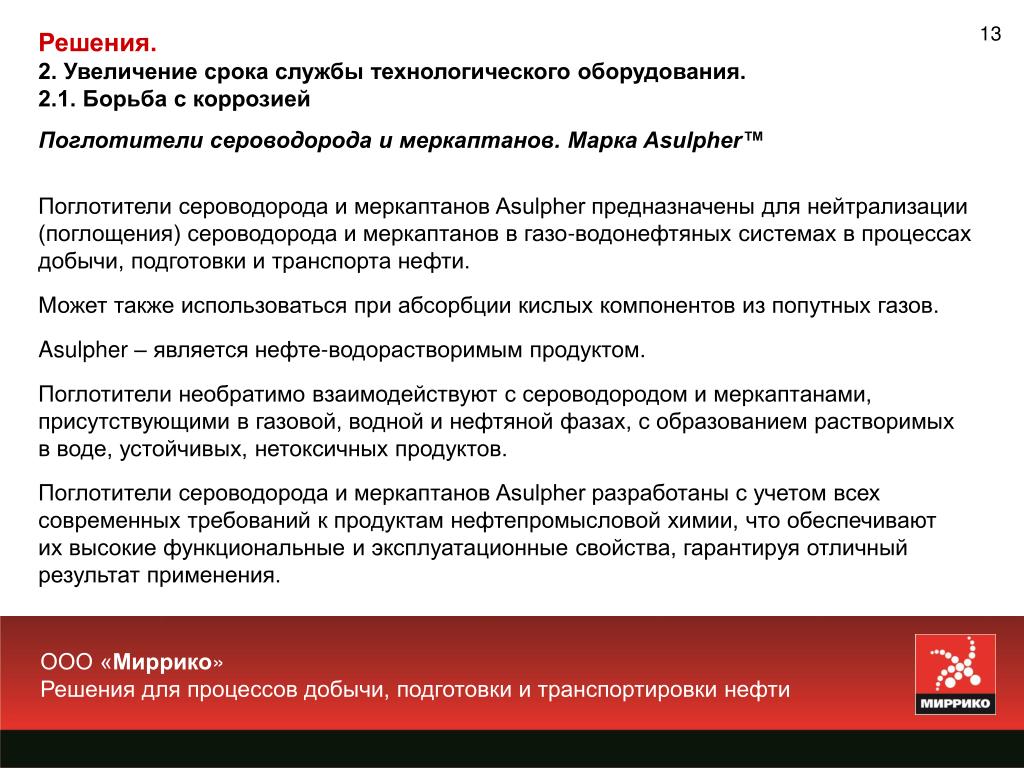 13

Решения.
2. Увеличение срока службы технологического оборудования.
2.1. Борьба с коррозией

Поглотители сероводорода и меркаптанов. Марка Asulpher™

Поглотители сероводорода и меркаптанов Asulpher предназначены для нейтрализации (поглощения) сероводорода и меркаптанов в газо-водонефтяных системах в процессах добычи, подготовки и транспорта нефти.

Может также использоваться при абсорбции кислых компонентов из попутных газов.

Asulpher – является нефте-водорастворимым продуктом.

Поглотители необратимо взаимодействуют с сероводородом и меркаптанами, присутствующими в газовой, водной и нефтяной фазах, с образованием растворимых в воде, устойчивых, нетоксичных продуктов.

Поглотители сероводорода и меркаптанов Asulpher разработаны с учетом всех современных требований к продуктам нефтепромысловой химии, что обеспечивают их высокие функциональные и эксплуатационные свойства, гарантируя отличный результат применения.

ООО «Миррико»
Решения для процессов добычи, подготовки и транспортировки нефти

МИРРИКО